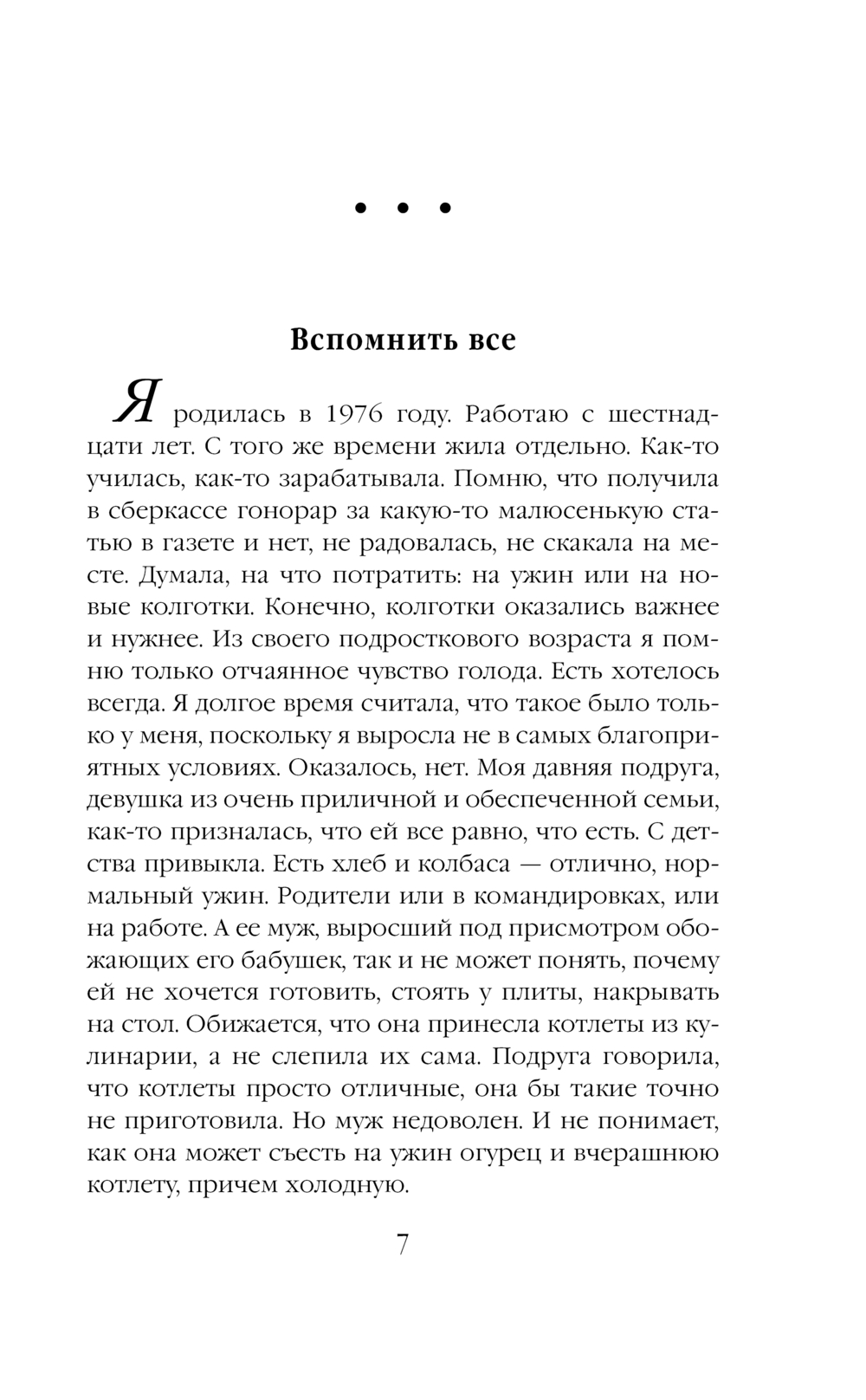 • • •

Вспомнить все

Я родилась в 1976 году. Работаю с шестнадцати лет. С того же времени жила отдельно. Как-то училась, как-то зарабатывала. Помню, что получила в сберкассе гонорар за какую-то малюсенькую статью в газете и нет, не радовалась, не скакала на месте. Думала, на что потратить: на ужин или на новые колготки. Конечно, колготки оказались важнее и нужнее. Из своего подросткового возраста я помню только отчаянное чувство голода. Есть хотелось всегда. Я долгое время считала, что такое было только у меня, поскольку я выросла не в самых благоприятных условиях. Оказалось, нет. Моя давняя подруга, девушка из очень приличной и обеспеченной семьи, как-то призналась, что ей все равно, что есть. С детства привыкла. Есть хлеб и колбаса — отлично, нормальный ужин. Родители или в командировках, или на работе. А ее муж, выросший под присмотром обожающих его бабушек, так и не может понять, почему ей не хочется готовить, стоять у плиты, накрывать на стол. Обижается, что она принесла котлеты из кулинарии, а не слепила их сама. Подруга говорила, что котлеты просто отличные, она бы такие точно не приготовила. Но муж недоволен. И не понимает, как она может съесть на ужин огурец и вчерашнюю котлету, причем холодную.

7